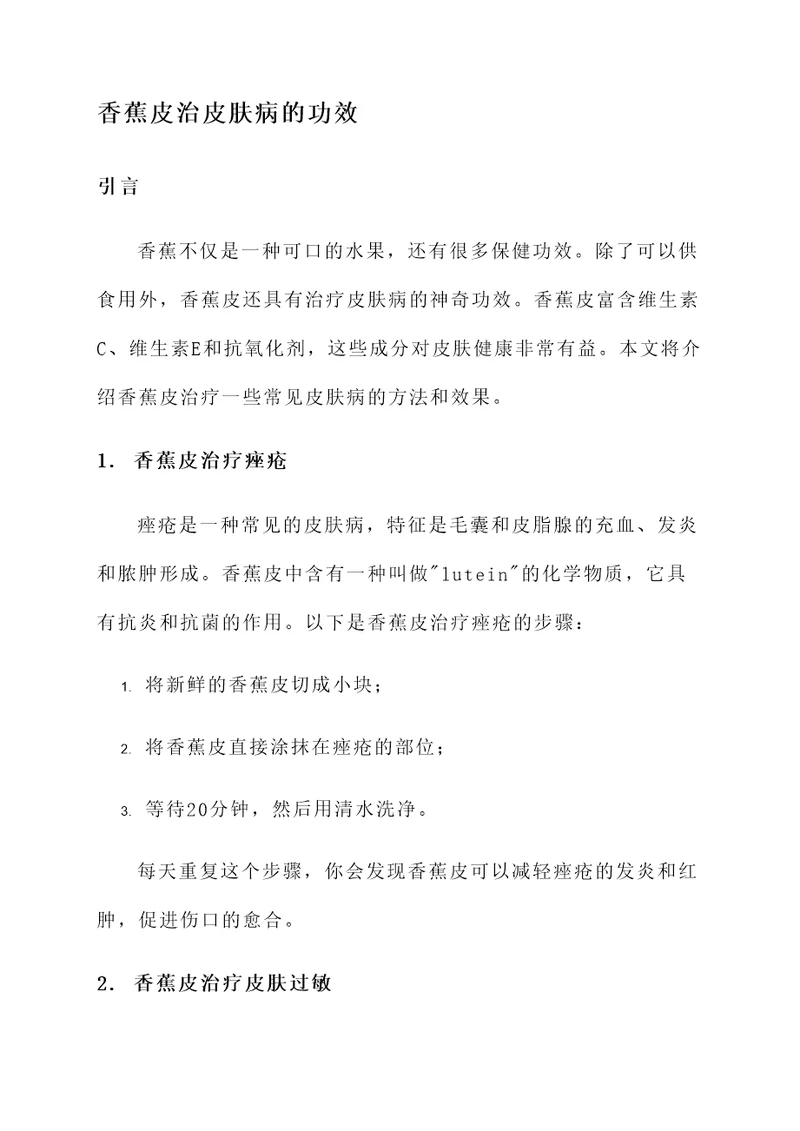 香蕉皮治皮肤病的功效

引言

香蕉不仅是一种可口的水果，还有很多保健功效。除了可以供食用外，香蕉皮还具有治疗皮肤病的神奇功效。香蕉皮富含维生素C、维生素E和抗氧化剂，这些成分对皮肤健康非常有益。本文将介绍香蕉皮治疗一些常见皮肤病的方法和效果。

1. 香蕉皮治疗痤疮

痤疮是一种常见的皮肤病，特征是毛囊和皮脂腺的充血、发炎和脓肿形成。香蕉皮中含有一种叫做"lutein"的化学物质，它具有抗炎和抗菌的作用。以下是香蕉皮治疗痤疮的步骤：

1. 将新鲜的香蕉皮切成小块；

2. 将香蕉皮直接涂抹在痤疮的部位；

3. 等待20分钟，然后用清水洗净。

每天重复这个步骤，你会发现香蕉皮可以减轻痤疮的发炎和红肿，促进伤口的愈合。

2. 香蕉皮治疗皮肤过敏